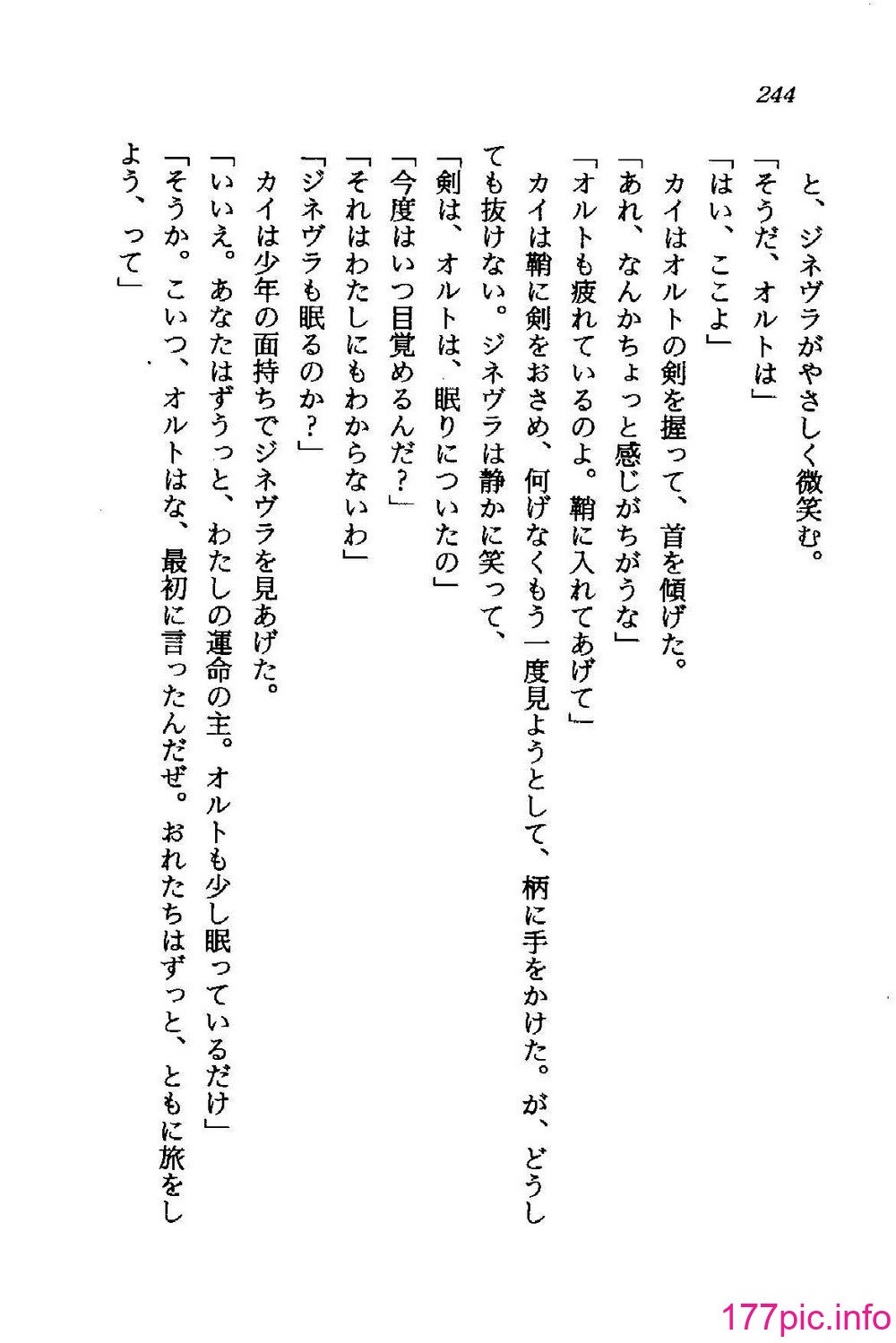 244

と、ジネヴラがやさしく微笑む。
「そうだ、オルトは」
「はい、ここよ」
カイはオルトの剣を握って、首を傾げた。
「あれ、なんかちょっと感じがちがうな」
「オルトも疲れているのよ。鞘に入れてあげて」
カイは鞘に剣をおさめ、何げなくもう一度見ようとして、柄に手をかけた。が、どうしても抜けない。ジネヴラは静かに笑って、
「剣は、オルトは、眠りについたの」
「今度はいつ目覚めるんだ?」
「それはわたしにもわからないわ」
「ジネヴラも眠るのか?」
カイは少年の面持ちでジネヴラを見あげた。
「いいえ。あなたはずうっと、わたしの運命の主。オルトも少し眠っているだけ」
「そうか。こいつ、オルトはな、最初に言ったんだぜ。おれたちはずっと、ともに旅をしよう、って」

177pic.info